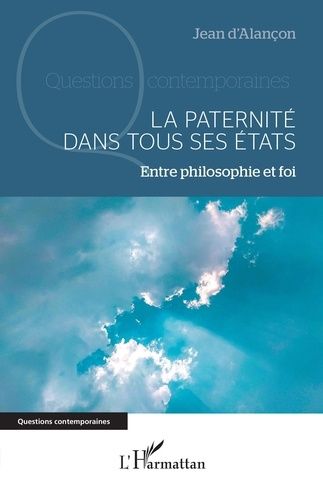 Jean d'Alançon

Questions contemporaines

LA PATERNITÉ DANS TOUS SES ÉTATS

Entre philosophie et foi

Questions contemporaines

L'Harmattan